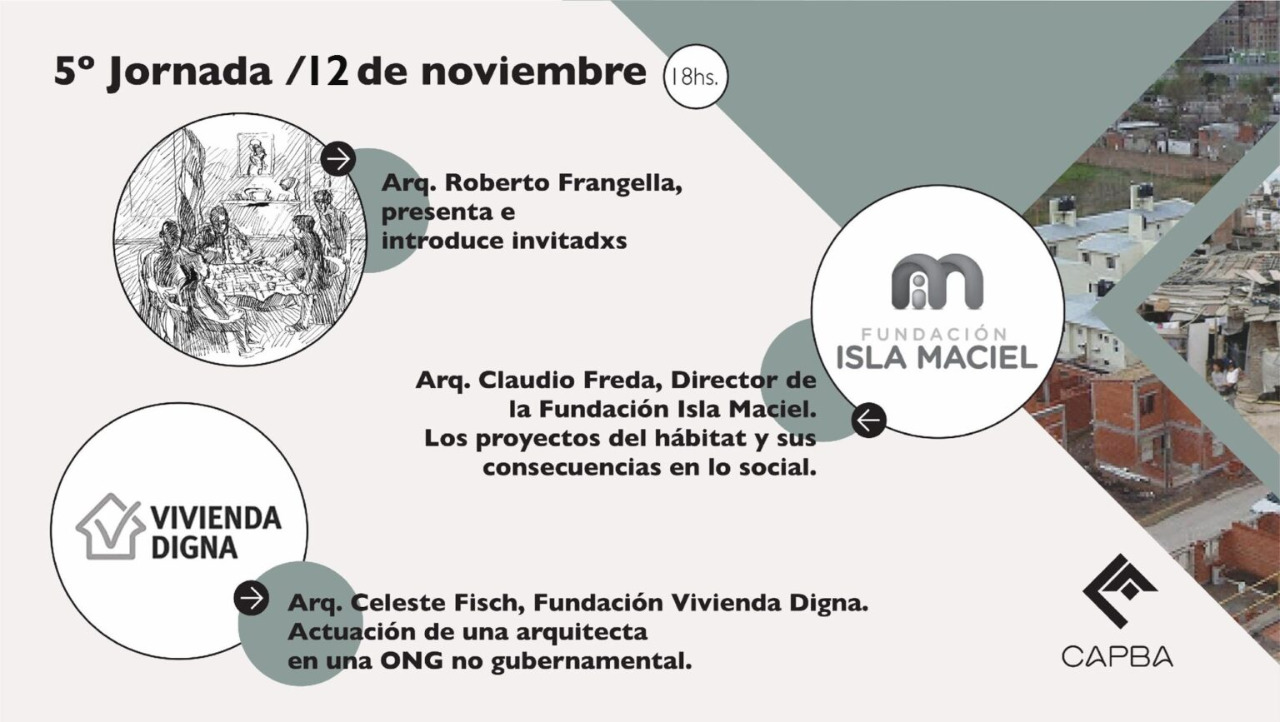 5º Jornada /12 de noviembre 18hs.

Arq. Roberto Frangella, presenta e introduce invitadxs

FUNDACIÓN ISLA MACIEL

Arq. Claudio Freda, Director de la Fundación Isla Maciel. Los proyectos del hábitat y sus consecuencias en lo social.

VIVIENDA DIGNA

Arq. Celeste Fisch, Fundación Vivienda Digna. Actuación de una arquitecta en una ONG no gubernamental.

CAPBA